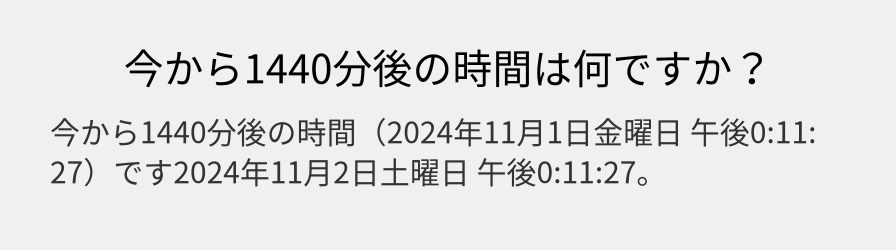 今から1440分後の時間は何ですか？

今から1440分後の時間（2024年11月1日金曜日 午後0:11:27）です2024年11月2日土曜日 午後0:11:27。